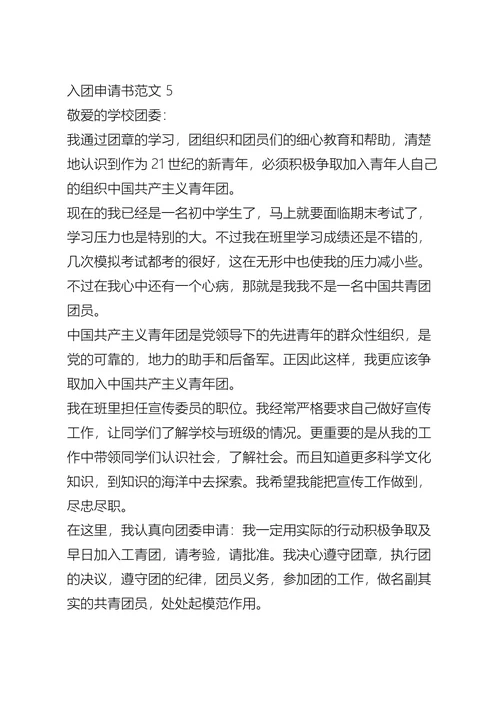 入团申请书范文 5
敬爱的学校团委：
我通过团章的学习，团组织和团员们的细心教育和帮助，清楚地认识到作为 21 世纪的新青年，必须积极争取加入青年人自己的组织中国共产主义青年团。
现在的我已经是一名初中学生了，马上就要面临期末考试了，学习压力也是特别的大。不过我在班里学习成绩还是不错的，几次模拟考试都考的很好，这在无形中也使我的压力减小些。不过在我心中还有一个心病，那就是我我不是一名中国共青团团员。
中国共产主义青年团是党领导下的先进青年的群众性组织，是党的可靠的，地力的助手和后备军。正因此这样，我更应该争取加入中国共产主义青年团。
我在班里担任宣传委员的职位。我经常严格要求自己做好宣传工作，让同学们了解学校与班级的情况。更重要的是从我的工作中带领同学们认识社会，了解社会。而且知道更多科学文化知识，到知识的海洋中去探索。我希望我能把宣传工作做到，尽忠尽职。
在这里，我认真向团委申请：我一定用实际的行动积极争取及早日加入工青团，请考验，请批准。我决心遵守团章，执行团的决议，遵守团的纪律，团员义务，参加团的工作，做名副其实的共青团员，处处起模范作用。